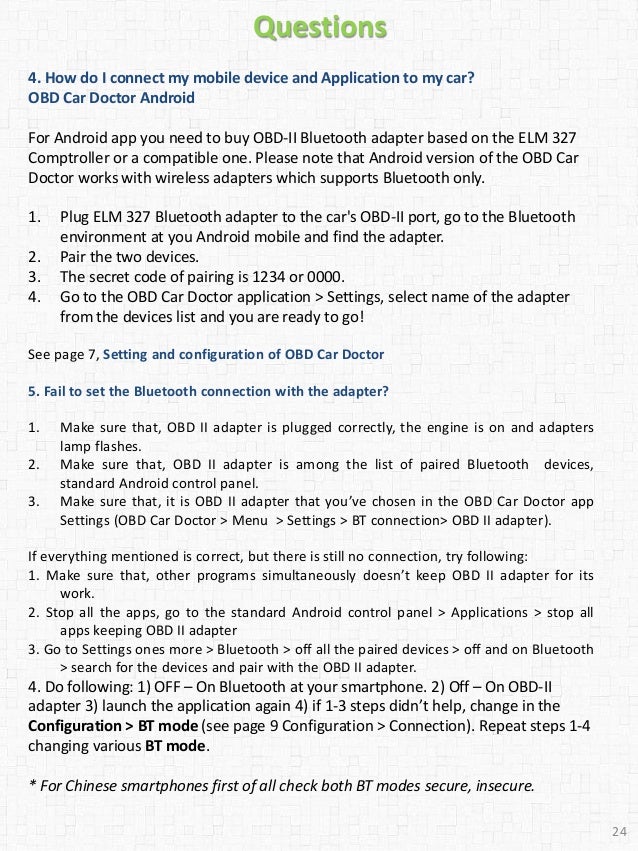 Questions

4. How do I connect my mobile device and Application to my car?
OBD Car Doctor Android

For Android app you need to buy OBD-II Bluetooth adapter based on the ELM 327 Comptroller or a compatible one. Please note that Android version of the OBD Car Doctor works with wireless adapters which supports Bluetooth only.

1. Plug ELM 327 Bluetooth adapter to the car's OBD-II port, go to the Bluetooth environment at you Android mobile and find the adapter.
2. Pair the two devices.
3. The secret code of pairing is 1234 or 0000.
4. Go to the OBD Car Doctor application > Settings, select name of the adapter from the devices list and you are ready to go!

See page 7, Setting and configuration of OBD Car Doctor

5. Fail to set the Bluetooth connection with the adapter?

1. Make sure that, OBD II adapter is plugged correctly, the engine is on and adapters lamp flashes.
2. Make sure that, OBD II adapter is among the list of paired Bluetooth devices, standard Android control panel.
3. Make sure that, it is OBD II adapter that you've chosen in the OBD Car Doctor app Settings (OBD Car Doctor > Menu > Settings > BT connection> OBD II adapter).

If everything mentioned is correct, but there is still no connection, try following:
1. Make sure that, other programs simultaneously doesn't keep OBD II adapter for its work.
2. Stop all the apps, go to the standard Android control panel > Applications > stop all apps keeping OBD II adapter
3. Go to Settings ones more > Bluetooth > off all the paired devices > off and on Bluetooth > search for the devices and pair with the OBD II adapter.
4. Do following: 1) OFF – On Bluetooth at your smartphone. 2) Off – On OBD-II adapter 3) launch the application again 4) if 1-3 steps didn't help, change in the Configuration > BT mode (see page 9 Configuration > Connection). Repeat steps 1-4 changing various BT mode.

* For Chinese smartphones first of all check both BT modes secure, insecure.

24